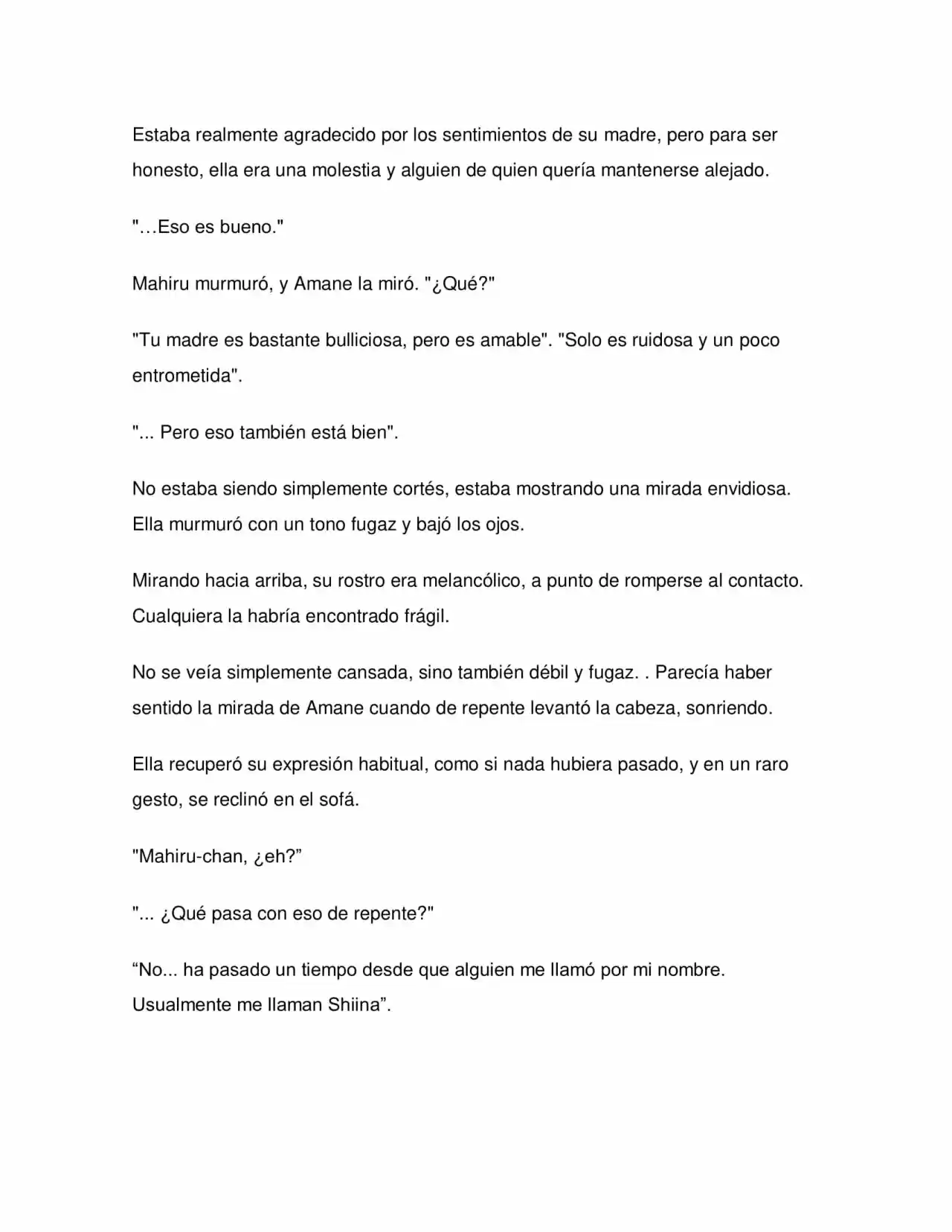 Estaba realmente agradecido por los sentimientos de su madre, pero para ser honesto, ella era una molestia y alguien de quien quería mantenerse alejado.

"…Eso es bueno."

Mahiru murmuró, y Amane la miró. "¿Qué?"

"Tu madre es bastante bulliciosa, pero es amable". "Solo es ruidosa y un poco entrometida".

"... Pero eso también está bien".

No estaba siendo simplemente cortés, estaba mostrando una mirada envidiosa. Ella murmuró con un tono fugaz y bajó los ojos.

Mirando hacia arriba, su rostro era melancólico, a punto de romperse al contacto. Cualquiera la habría encontrado frágil.

No se veía simplemente cansada, sino también débil y fugaz. . Parecía haber sentido la mirada de Amane cuando de repente levantó la cabeza, sonriendo.

Ella recuperó su expresión habitual, como si nada hubiera pasado, y en un raro gesto, se reclinó en el sofá.

"Mahiru-chan, ¿eh?"

"... ¿Qué pasa con eso de repente?"

"No... ha pasado un tiempo desde que alguien me llamó por mi nombre. Usualmente me llaman Shiina".